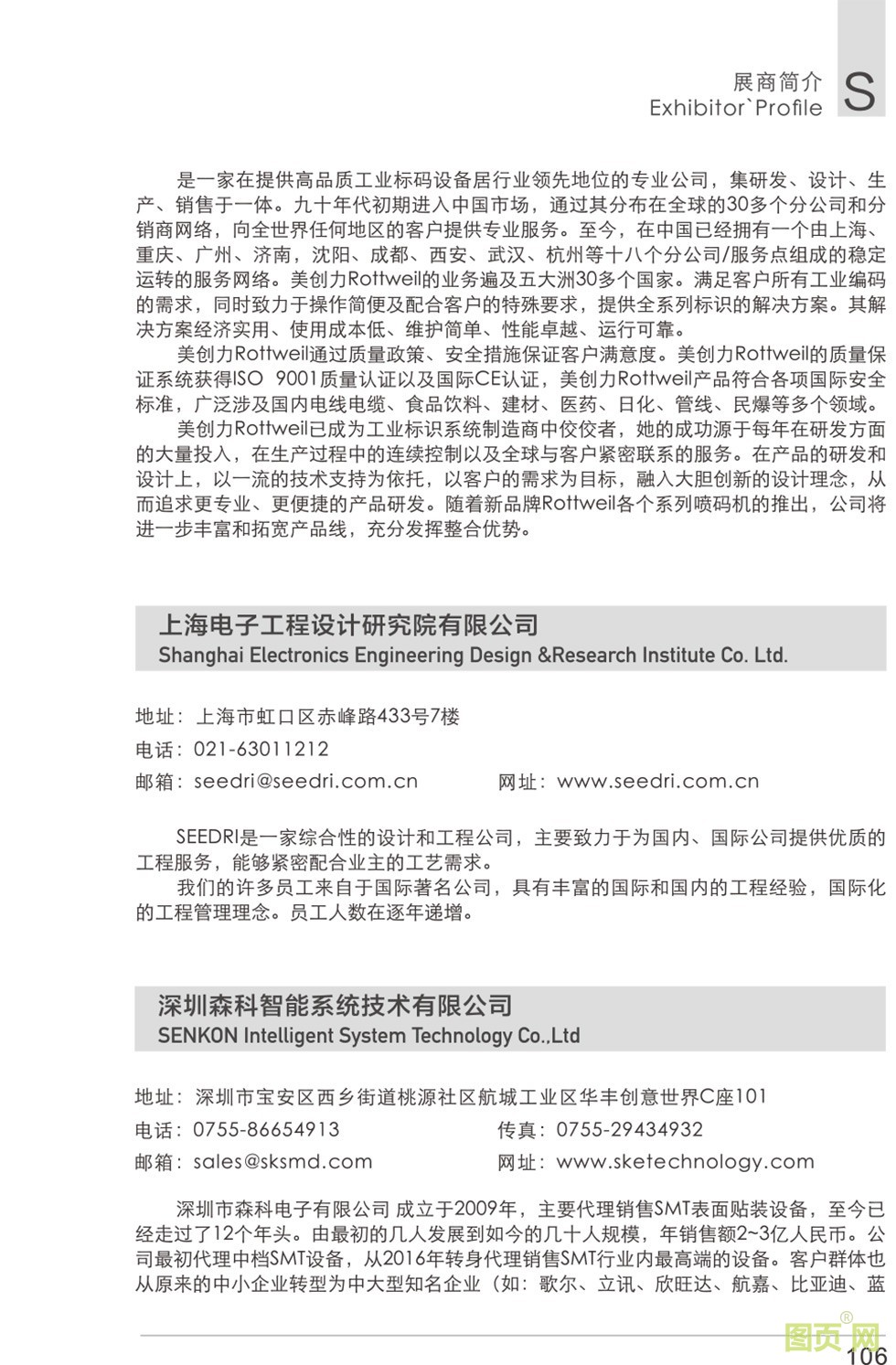 展商简介
Exhibitor`Profile
S

是一家在提供高品质工业标码设备居行业领先地位的专业公司，集研发、设计、生产、销售于一体。九十年代初期进入中国市场，通过其分布在全球的30多个分公司和分销商网络，向全世界任何地区的客户提供专业服务。至今，在中国已经拥有一个由上海、重庆、广州、济南，沈阳、成都、西安、武汉、杭州等十八个分公司/服务点组成的稳定运转的服务网络。美创力Rottweil的业务遍及五大洲30多个国家。满足客户所有工业编码的需求，同时致力于操作简便及配合客户的特殊要求，提供全系列标识的解决方案。其解决方案经济实用、使用成本低、维护简单、性能卓越、运行可靠。

美创力Rottweil通过质量政策、安全措施保证客户满意度。美创力Rottweil的质量保证系统获得ISO 9001质量认证以及国际CE认证，美创力Rottweil产品符合各项国际安全标准，广泛涉及国内电线电缆、食品饮料、建材、医药、日化、管线、民爆等多个领域。

美创力Rottweil已成为工业标识系统制造商中佼佼者，她的成功源于每年在研发方面的大量投入，在生产过程中的连续控制以及全球与客户紧密联系的服务。在产品的研发和设计上，以一流的技术支持为依托，以客户的需求为目标，融入大胆创新的设计理念，从而追求更专业、更便捷的产品研发。随着新品牌Rottweil各个系列喷码机的推出，公司将进一步丰富和拓宽产品线，充分发挥整合优势。

上海电子工程设计研究院有限公司
Shanghai Electronics Engineering Design &Research Institute Co. Ltd.

地址：上海市虹口区赤峰路433号7楼
电话：021-63011212
邮箱：seedri@seedri.com.cn 网址：www.seedri.com.cn

SEEDRI是一家综合性的设计和工程公司，主要致力于为国内、国际公司提供优质的工程服务，能够紧密配合业主的工艺需求。

我们的许多员工来自于国际著名公司，具有丰富的国际和国内的工程经验，国际化的工程管理理念。员工人数在逐年递增。

深圳森科智能系统技术有限公司
SENKON Intelligent System Technology Co.,Ltd

地址：深圳市宝安区西乡街道桃源社区航城工业区华丰创意世界C座101
电话：0755-86654913 传真：0755-29434932
邮箱：sales@sksmd.com 网址：www.sketechnology.com

深圳市森科电子有限公司 成立于2009年，主要代理销售SMT表面贴装设备，至今已经走过了12个年头。由最初的几人发展到如今的几十人规模，年销售额2~3亿人民币。公司最初代理中档SMT设备，从2016年转身代理销售SMT行业内最高端的设备。客户群体也从原来的中小企业转型为中大型知名企业（如：歌尔、立讯、欣旺达、航嘉、比亚迪、蓝

图页网®
106